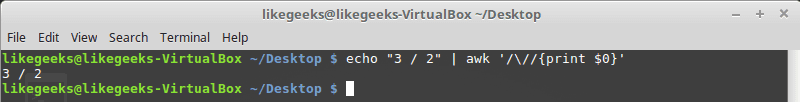 likegeeks@likegeeks-VirtualBox ~/Desktop

File Edit View Search Terminal Help

likegeeks@likegeeks-VirtualBox ~/Desktop $ echo "3 / 2" | awk '/\//{print $0}'
3 / 2
likegeeks@likegeeks-VirtualBox ~/Desktop $